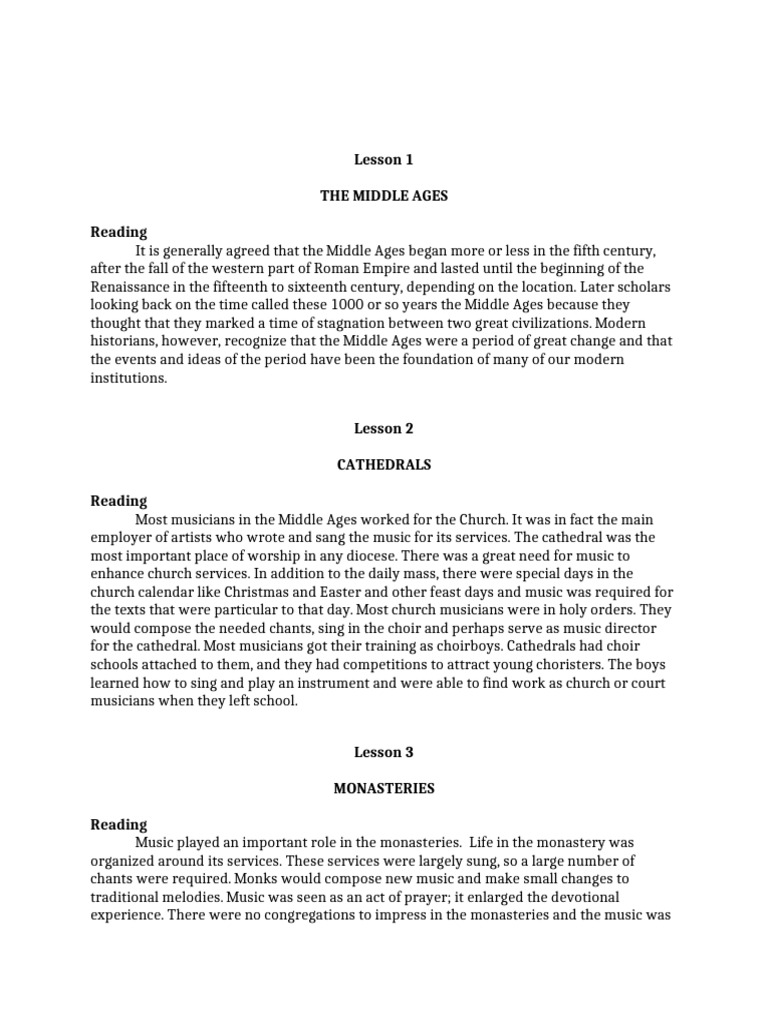 Lesson 1

THE MIDDLE AGES

Reading

It is generally agreed that the Middle Ages began more or less in the fifth century, after the fall of the western part of Roman Empire and lasted until the beginning of the Renaissance in the fifteenth to sixteenth century, depending on the location. Later scholars looking back on the time called these 1000 or so years the Middle Ages because they thought that they marked a time of stagnation between two great civilizations. Modern historians, however, recognize that the Middle Ages were a period of great change and that the events and ideas of the period have been the foundation of many of our modern institutions.

Lesson 2

CATHEDRALS

Reading

Most musicians in the Middle Ages worked for the Church. It was in fact the main employer of artists who wrote and sang the music for its services. The cathedral was the most important place of worship in any diocese. There was a great need for music to enhance church services. In addition to the daily mass, there were special days in the church calendar like Christmas and Easter and other feast days and music was required for the texts that were particular to that day. Most church musicians were in holy orders. They would compose the needed chants, sing in the choir and perhaps serve as music director for the cathedral. Most musicians got their training as choirboys. Cathedrals had choir schools attached to them, and they had competitions to attract young choristers. The boys learned how to sing and play an instrument and were able to find work as church or court musicians when they left school.

Lesson 3

MONASTERIES

Reading

Music played an important role in the monasteries. Life in the monastery was organized around its services. These services were largely sung, so a large number of chants were required. Monks would compose new music and make small changes to traditional melodies. Music was seen as an act of prayer; it enlarged the devotional experience. There were no congregations to impress in the monasteries and the music was